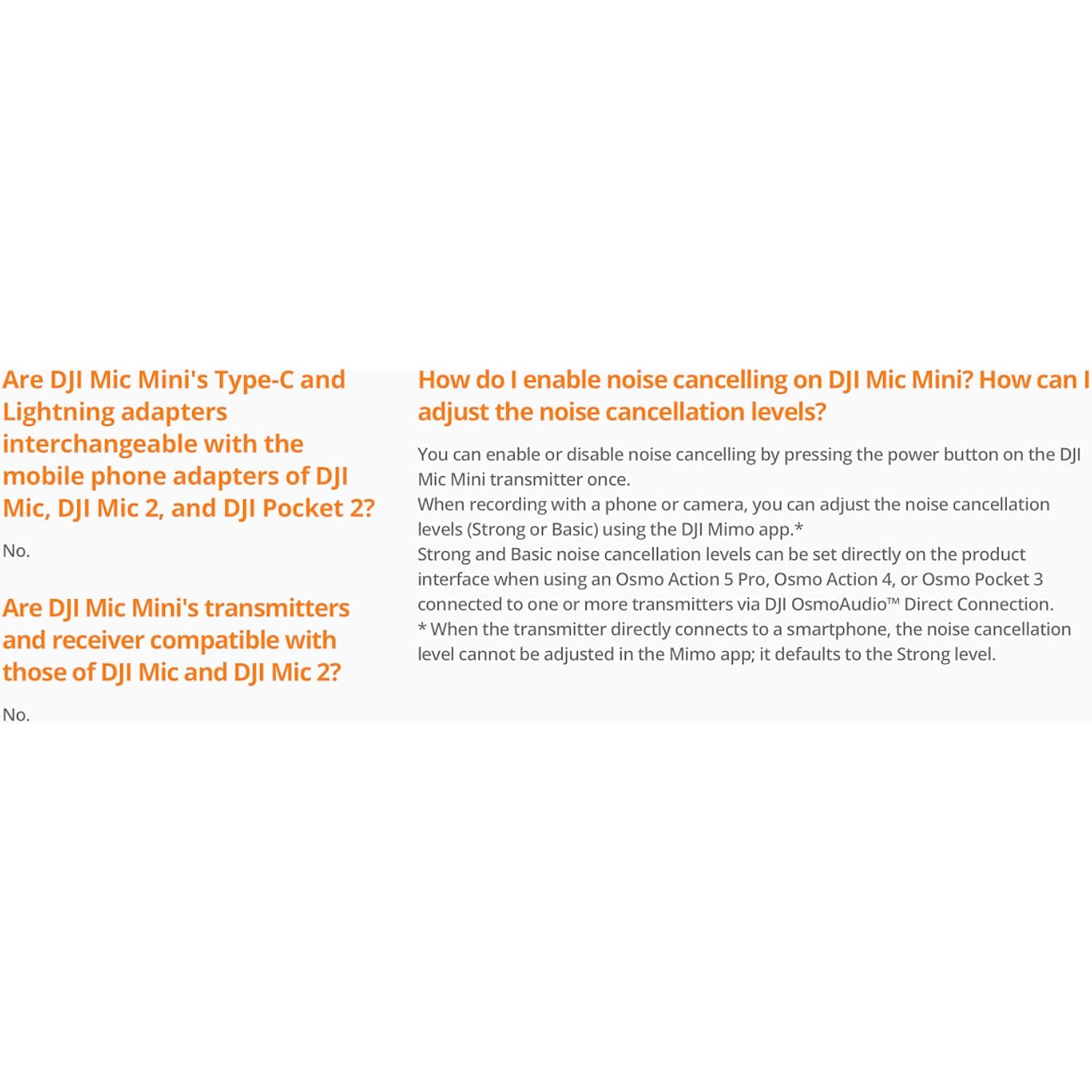 Are DJI Mic Mini's Type-C and Lightning adapters interchangeable with the mobile phone adapters of DJI Mic, DJI Mic 2, and DJI Pocket 2?

No.

Are DJI Mic Mini's transmitters and receiver compatible with those of DJI Mic and DJI Mic 2?

No.

How do I enable noise cancelling on DJI Mic Mini? How can I adjust the noise cancellation levels?

You can enable or disable noise cancelling by pressing the power button on the DJI Mic Mini transmitter once.
When recording with a phone or camera, you can adjust the noise cancellation levels (Strong or Basic) using the DJI Mimo app.*
Strong and Basic noise cancellation levels can be set directly on the product interface when using an Osmo Action 5 Pro, Osmo Action 4, or Osmo Pocket 3 connected to one or more transmitters via DJI OsmoAudio™ Direct Connection.
* When the transmitter directly connects to a smartphone, the noise cancellation level cannot be adjusted in the Mimo app; it defaults to the Strong level.